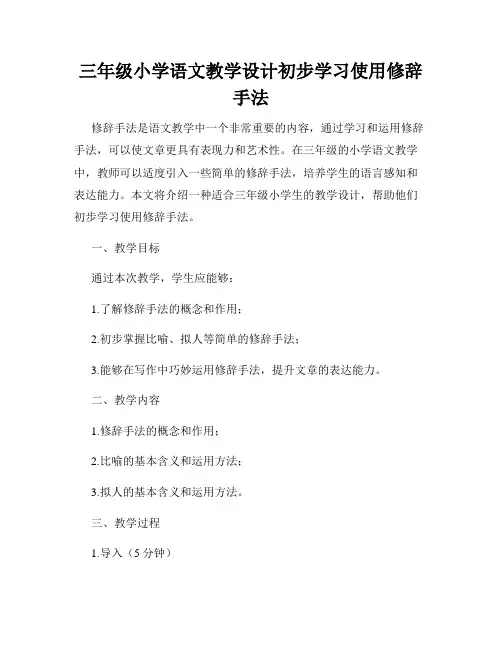 三年级小学语文教学设计初步学习使用修辞手法

修辞手法是语文教学中一个非常重要的内容，通过学习和运用修辞手法，可以使文章更具有表现力和艺术性。在三年级的小学语文教学中，教师可以适度引入一些简单的修辞手法，培养学生的语言感知和表达能力。本文将介绍一种适合三年级小学生的教学设计，帮助他们初步学习使用修辞手法。

一、教学目标

通过本次教学，学生应能够：

1.了解修辞手法的概念和作用；

2.初步掌握比喻、拟人等简单的修辞手法；

3.能够在写作中巧妙运用修辞手法，提升文章的表达能力。

二、教学内容

1.修辞手法的概念和作用；

2.比喻的基本含义和运用方法；

3.拟人的基本含义和运用方法。

三、教学过程

1.导入（5 分钟）